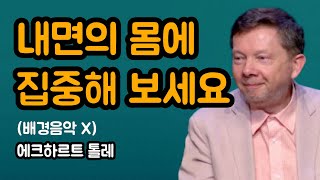 내면의 몸에
집중해 보세요

(배경음악 X)
에크하르트 톨레